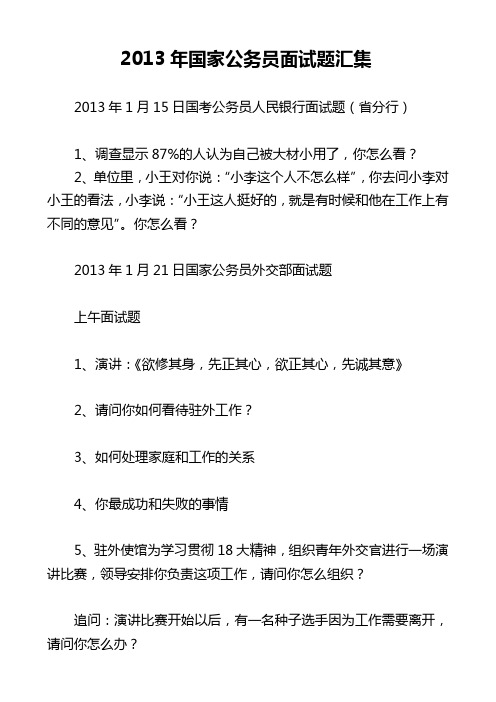 2013 年国家公务员面试题汇集

2013 年 1 月 15 日国考公务员人民银行面试题（省分行）

1、调查显示 87%的人认为自己被大材小用了，你怎么看？
2、单位里，小王对你说：“小李这个人不怎么样”，你去问小李对小王的看法，小李说：“小王这人挺好的，就是有时候和他在工作上有不同的意见”。你怎么看？

2013 年 1 月 21 日国家公务员外交部面试题

上午面试题

1、演讲：《欲修其身，先正其心，欲正其心，先诚其意》

2、请问你如何看待驻外工作？

3、如何处理家庭和工作的关系

4、你最成功和失败的事情

5、驻外使馆为学习贯彻 18 大精神，组织青年外交官进行一场演讲比赛，领导安排你负责这项工作，请问你怎么组织？

追问：演讲比赛开始以后，有一名种子选手因为工作需要离开，请问你怎么办？